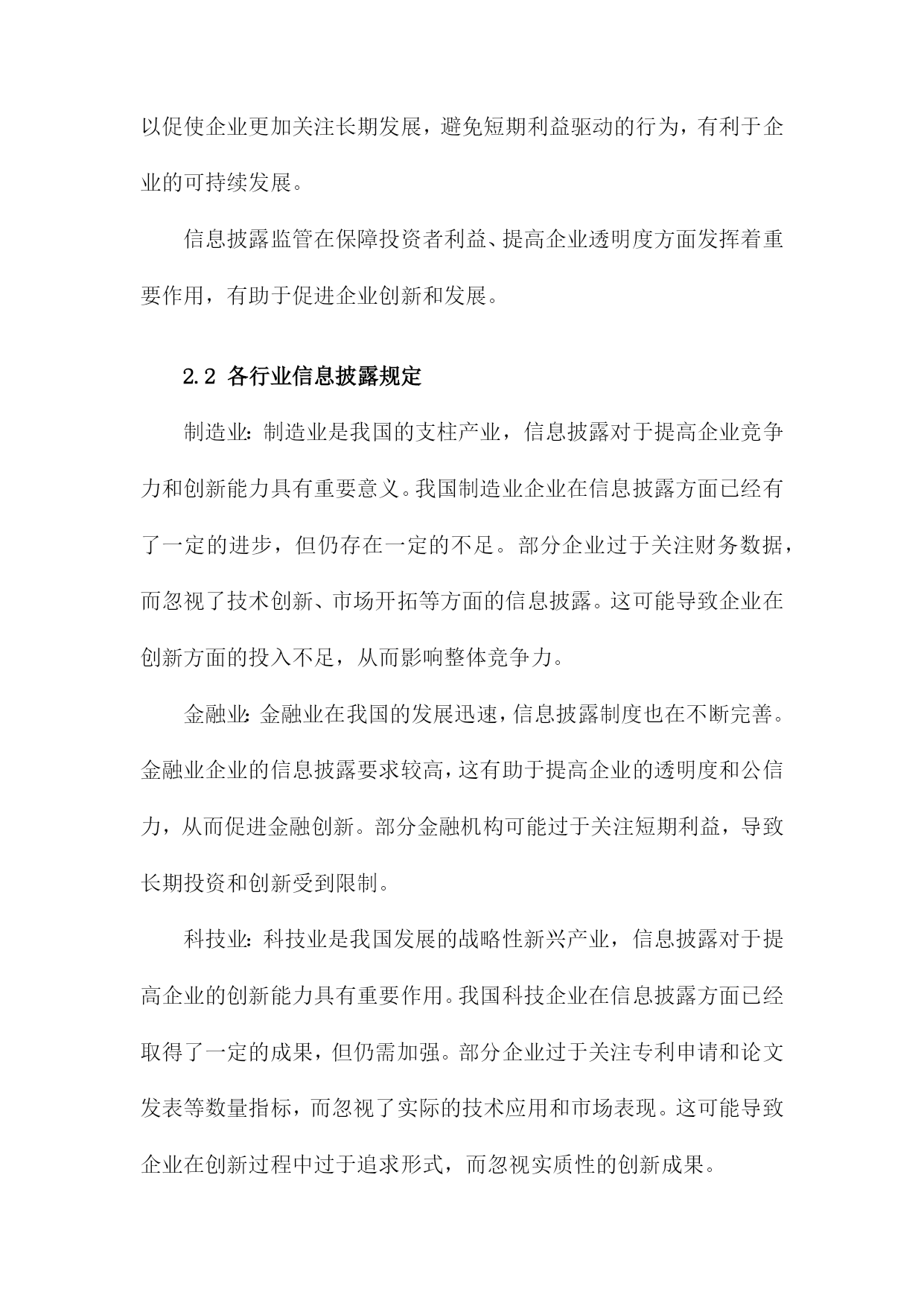 以促使企业更加关注长期发展，避免短期利益驱动的行为，有利于企业的可持续发展。

信息披露监管在保障投资者利益、提高企业透明度方面发挥着重要作用，有助于促进企业创新和发展。

2.2 各行业信息披露规定

制造业：制造业是我国的支柱产业，信息披露对于提高企业竞争力和创新能力具有重要意义。我国制造业企业在信息披露方面已经有了一定的进步，但仍存在一定的不足。部分企业过于关注财务数据，而忽视了技术创新、市场开拓等方面的信息披露。这可能导致企业在创新方面的投入不足，从而影响整体竞争力。

金融业：金融业在我国的发展迅速，信息披露制度也在不断完善。金融业企业的信息披露要求较高，这有助于提高企业的透明度和公信力，从而促进金融创新。部分金融机构可能过于关注短期利益，导致长期投资和创新受到限制。

科技业：科技业是我国发展的战略性新兴产业，信息披露对于提高企业的创新能力具有重要作用。我国科技企业在信息披露方面已经取得了一定的成果，但仍需加强。部分企业过于关注专利申请和论文发表等数量指标，而忽视了实际的技术应用和市场表现。这可能导致企业在创新过程中过于追求形式，而忽视实质性的创新成果。